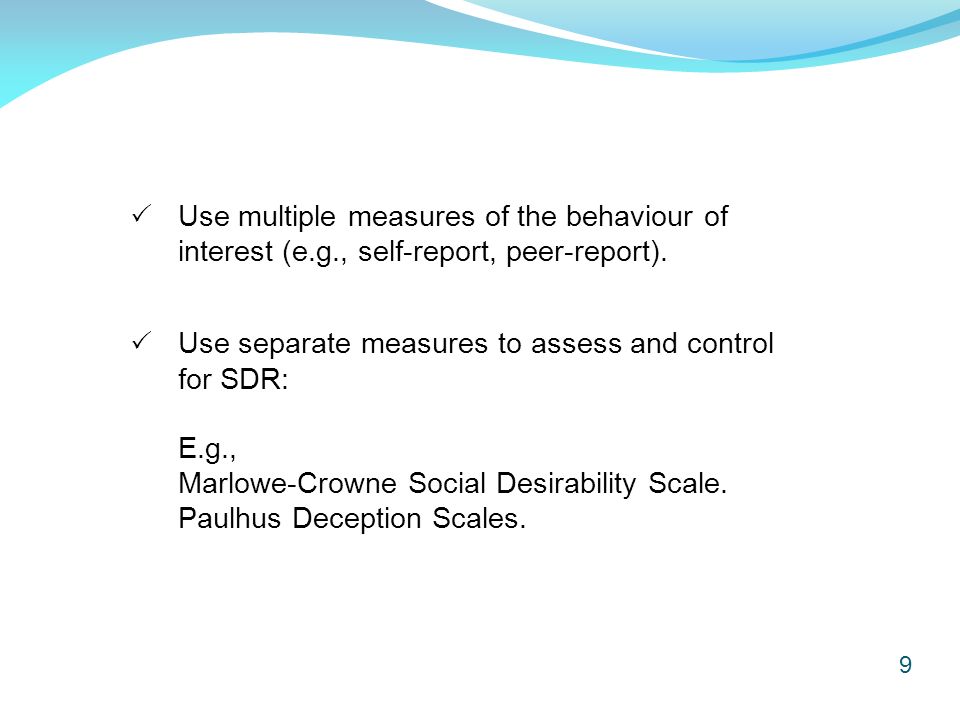 ✓ Use multiple measures of the behaviour of interest (e.g., self-report, peer-report).

✓ Use separate measures to assess and control for SDR:

E.g.,
Marlowe-Crowne Social Desirability Scale.
Paulhus Deception Scales.

9